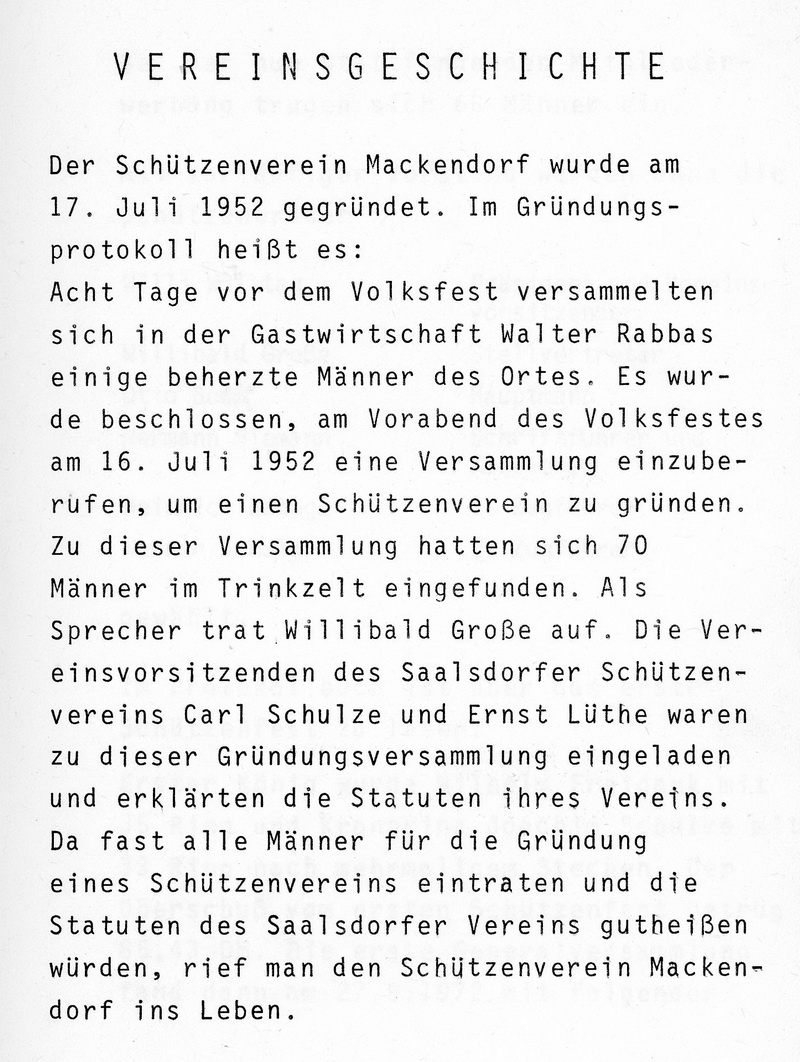 VEREINSGESCHICHTE

Der Schützenverein Mackendorf wurde am 17. Juli 1952 gegründet. Im Gründungsprotokoll heißt es:
Acht Tage vor dem Volksfest versammelten sich in der Gastwirtschaft Walter Rabbas einige beherzte Männer des Ortes. Es wurde beschlossen, am Vorabend des Volksfestes am 16. Juli 1952 eine Versammlung einzuberufen, um einen Schützenverein zu gründen. Zu dieser Versammlung hatten sich 70 Männer im Trinkzelt eingefunden. Als Sprecher trat Willibald Große auf. Die Vereinsvorsitzenden des Saalsdorfer Schützenvereins Carl Schulze und Ernst Lüthe waren zu dieser Gründungsversammlung eingeladen und erklärten die Statuten ihres Vereins. Da fast alle Männer für die Gründung eines Schützenvereins eintraten und die Statuten des Saalsdorfer Vereins gutheißen würden, rief man den Schützenverein Mackendorf ins Leben.